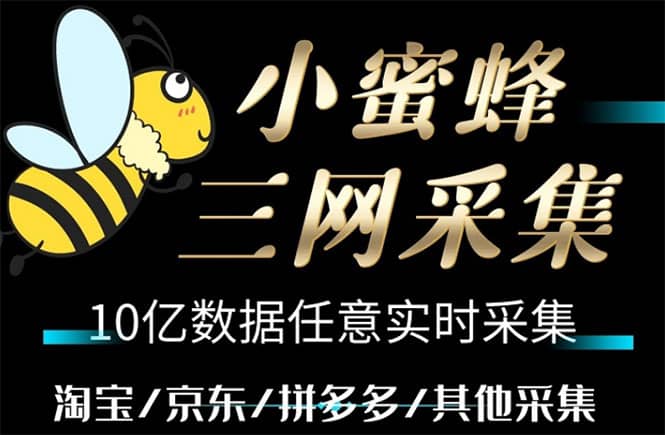 小蜜蜂
三网采集

10亿数据任意实时采集

淘宝/京东/拼多多/其他采集